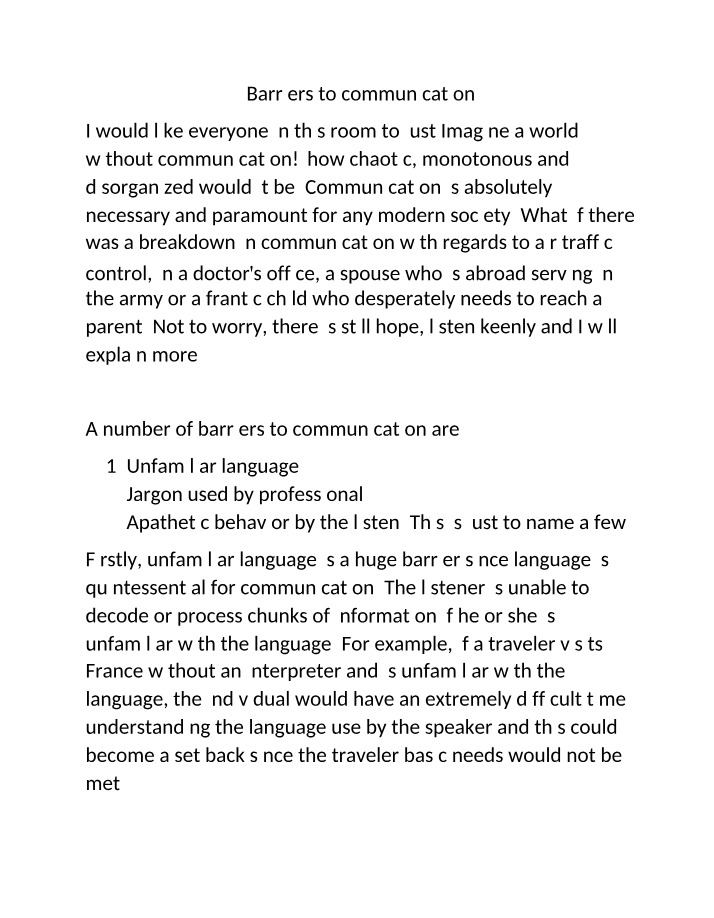 Barr ers to commun cat on

I would l ke everyone n th s room to ust Imag ne a world w thout commun cat on! how chaot c, monotonous and d sorgan zed would t be Commun cat on s absolutely necessary and paramount for any modern soc ety What f there was a breakdown n commun cat on w th regards to a r traff c control, n a doctor's off ce, a spouse who s abroad serv ng n the army or a frant c ch ld who desperately needs to reach a parent Not to worry, there s st ll hope, l sten keenly and I w ll expla n more

A number of barr ers to commun cat on are

1 Unfam l ar language
Jargon used by profess onal
Apathet c behav or by the l sten Th s s ust to name a few

F rstly, unfam l ar language s a huge barr er s nce language s qu ntessent al for commun cat on The l stener s unable to decode or process chunks of nformat on f he or she s unfam l ar w th the language For example, f a traveler v s ts France w thout an nterpreter and s unfam l ar w th the language, the nd v dual would have an extremely d ff cult t me understand ng the language use by the speaker and th s could become a set back s nce the traveler bas c needs would not be met